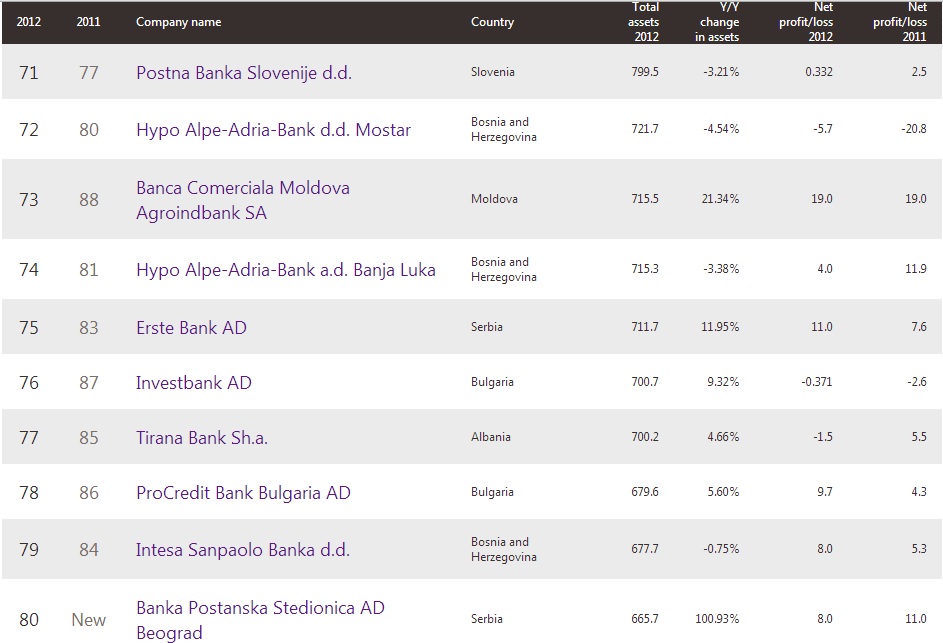 | 2012 | 2011 | Company name | Country | Total assets 2012 | Y/Y change in assets | Net profit/loss 2012 | Net profit/loss 2011 |
|---|---|---|---|---|---|---|---|
| 71 | 77 | Postna Banka Slovenije d.d. | Slovenia | 799.5 | -3.21% | 0.332 | 2.5 |
| 72 | 80 | Hypo Alpe-Adria-Bank d.d. Mostar | Bosnia and Herzegovina | 721.7 | -4.54% | -5.7 | -20.8 |
| 73 | 88 | Banca Comerciala Moldova Agroindbank SA | Moldova | 715.5 | 21.34% | 19.0 | 19.0 |
| 74 | 81 | Hypo Alpe-Adria-Bank a.d. Banja Luka | Bosnia and Herzegovina | 715.3 | -3.38% | 4.0 | 11.9 |
| 75 | 83 | Erste Bank AD | Serbia | 711.7 | 11.95% | 11.0 | 7.6 |
| 76 | 87 | Investbank AD | Bulgaria | 700.7 | 9.32% | -0.371 | -2.6 |
| 77 | 85 | Tirana Bank Sh.a. | Albania | 700.2 | 4.66% | -1.5 | 5.5 |
| 78 | 86 | ProCredit Bank Bulgaria AD | Bulgaria | 679.6 | 5.60% | 9.7 | 4.3 |
| 79 | 84 | Intesa Sanpaolo Banka d.d. | Bosnia and Herzegovina | 677.7 | -0.75% | 8.0 | 5.3 |
| 80 | New | Banka Postanska Stedionica AD Beograd | Serbia | 665.7 | 100.93% | 8.0 | 11.0 |